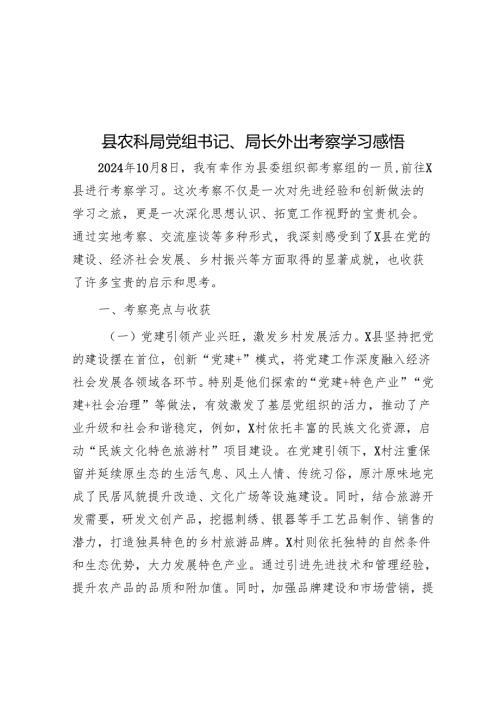 县农科局党组书记、局长外出考察学习感悟

2024年10月8日，我有幸作为县委组织部考察组的一员，前往X县进行考察学习。这次考察不仅是一次对先进经验和创新做法的学习之旅，更是一次深化思想认识、拓宽工作视野的宝贵机会。通过实地考察、交流座谈等多种形式，我深刻感受到了X县在党的建设、经济社会发展、乡村振兴等方面取得的显著成就，也收获了许多宝贵的启示和思考。

一、考察亮点与收获

（一）党建引领产业兴旺，激发乡村发展活力。X县坚持把党的建设摆在首位，创新“党建+”模式，将党建工作深度融入经济社会发展各领域各环节。特别是他们探索的“党建+特色产业”“党建+社会治理”等做法，有效激发了基层党组织的活力，推动了产业升级和社会和谐稳定，例如，X村依托丰富的民族文化资源，启动“民族文化特色旅游村”项目建设。在党建引领下，X村注重保留并延续原生态的生活气息、风土人情、传统习俗，原汁原味地完成了民居风貌提升改造、文化广场等设施建设。同时，结合旅游开发需要，研发文创产品，挖掘刺绣、银器等手工艺品制作、销售的潜力，打造独具特色的乡村旅游品牌。X村则依托独特的自然条件和生态优势，大力发展特色产业。通过引进先进技术和管理经验，提升农产品的品质和附加值。同时，加强品牌建设和市场营销，提